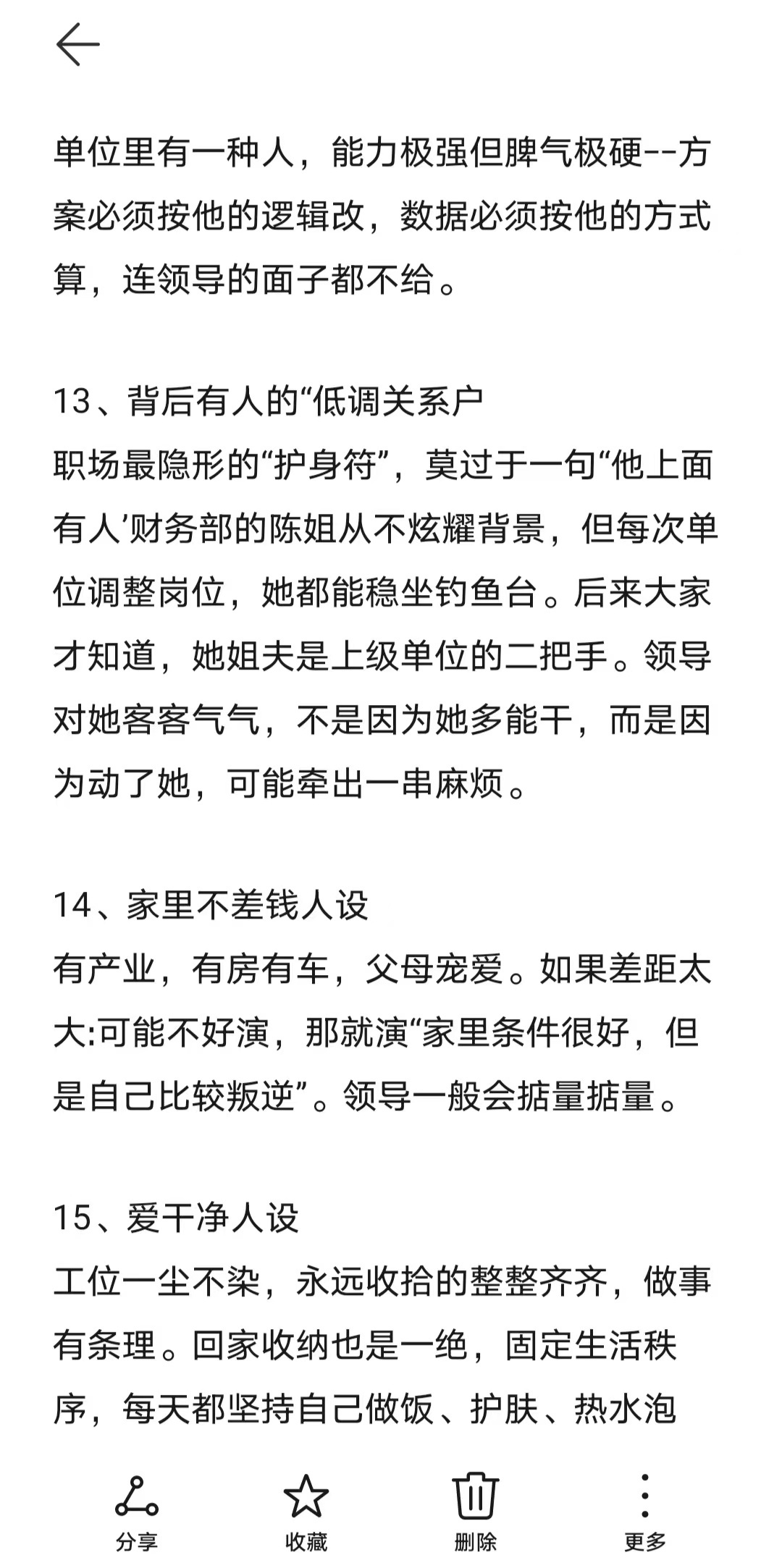 单位里有一种人，能力极强但脾气极硬--方案必须按他的逻辑改，数据必须按他的方式算，连领导的面子都不给。

13、背后有人的“低调关系户

职场最隐形的“护身符”，莫过于一句“他上面有人’财务部的陈姐从不炫耀背景，但每次单位调整岗位，她都能稳坐钓鱼台。后来大家才知道，她姐夫是上级单位的二把手。领导对她客客气气，不是因为她多能干，而是因为动了她，可能牵出一串麻烦。

14、家里不差钱人设

有产业，有房有车，父母宠爱。如果差距太大:可能不好演，那就演“家里条件很好，但是自己比较叛逆”。领导一般会掂量掂量。

15、爱干净人设

工位一尘不染，永远收拾的整整齐齐，做事有条理。回家收纳也是一绝，固定生活秩序，每天都坚持自己做饭、护肤、热水泡

分享 收藏 删除 更多